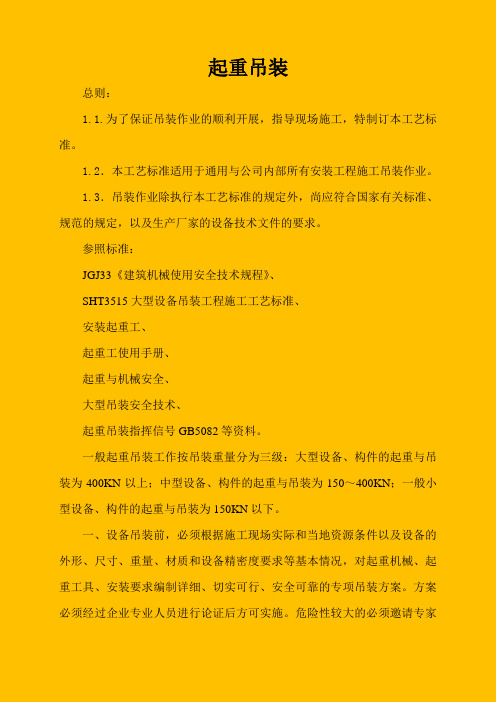 起重吊装

总则：

1.1.为了保证吊装作业的顺利开展，指导现场施工，特制订本工艺标准。

1.2．本工艺标准适用于通用与公司内部所有安装工程施工吊装作业。

1.3．吊装作业除执行本工艺标准的规定外，尚应符合国家有关标准、规范的规定，以及生产厂家的设备技术文件的要求。

参照标准：

JGJ33《建筑机械使用安全技术规程》、

SHT3515 大型设备吊装工程施工工艺标准、

安装起重工、

起重工使用手册、

起重与机械安全、

大型吊装安全技术、

起重吊装指挥信号 GB5082 等资料。

一般起重吊装工作按吊装重量分为三级：大型设备、构件的起重与吊装为 400KN 以上；中型设备、构件的起重与吊装为 150～400KN；一般小型设备、构件的起重与吊装为 150KN 以下。

一、设备吊装前，必须根据施工现场实际和当地资源条件以及设备的外形、尺寸、重量、材质和设备精密度要求等基本情况，对起重机械、起重工具、安装要求编制详细、切实可行、安全可靠的专项吊装方案。方案必须经过企业专业人员进行论证后方可实施。危险性较大的必须邀请专家